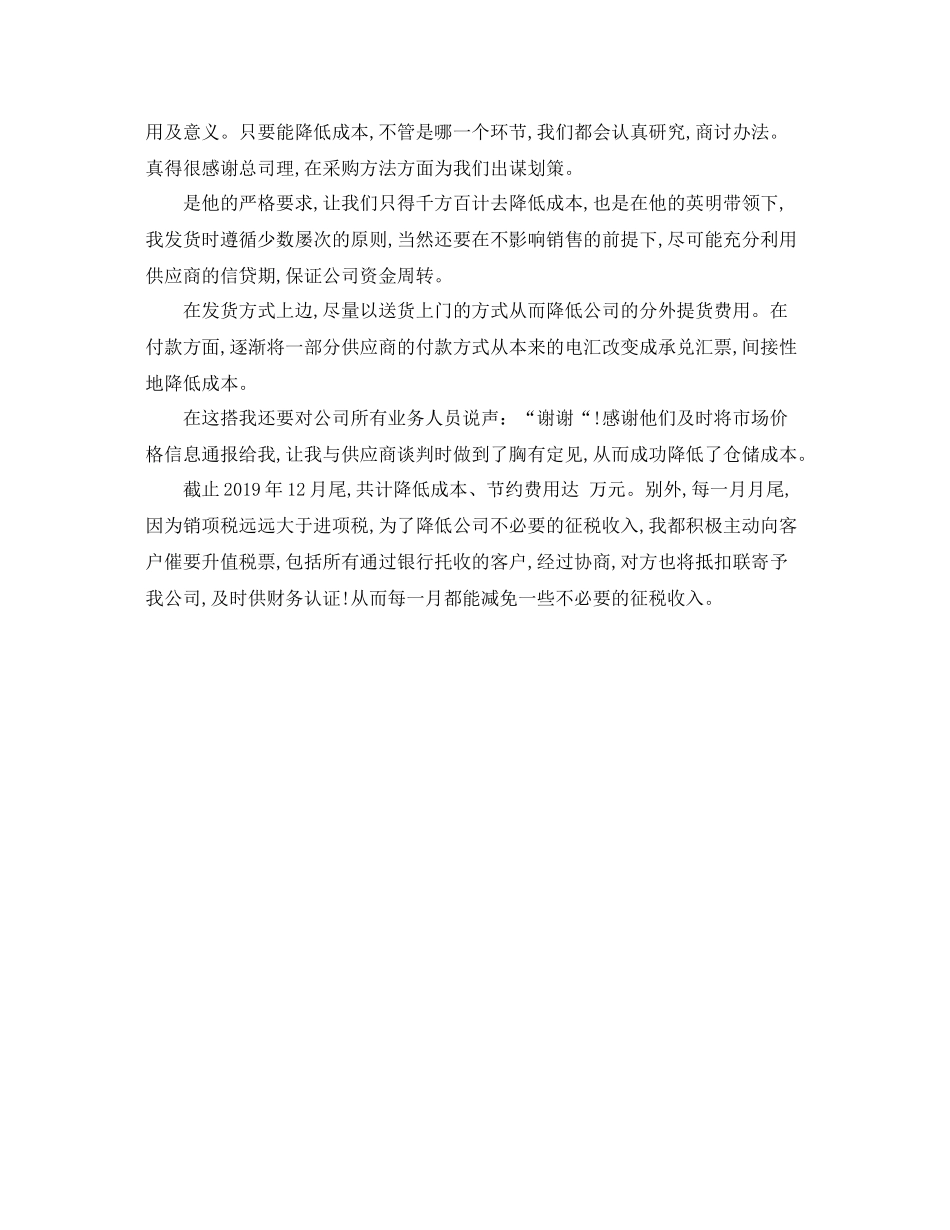 用及意义。只要能降低成本,不管是哪一个环节,我们都会认真研究,商讨办法。真得很感谢总司理,在采购方法方面为我们出谋划策。

是他的严格要求,让我们只得千方百计去降低成本,也是在他的英明带领下,我发货时遵循少数屡次的原则,当然还要在不影响销售的前提下,尽可能充分利用供应商的信贷期,保证公司资金周转。

在发货方式上边,尽量以送货上门的方式从而降低公司的分外提货费用。在付款方面,逐渐将一部分供应商的付款方式从本来的电汇改变成承兑汇票,间接性地降低成本。

在这搭我还要对公司所有业务人员说声:“谢谢“!感谢他们及时将市场价格信息通报给我,让我与供应商谈判时做到了胸有定见,从而成功降低了仓储成本。

截止 2019 年 12 月尾,共计降低成本、节约费用达 万元。别外,每一月月尾,因为销项税远远大于进项税,为了降低公司不必要的征税收入,我都积极主动向客户催要升值税票,包括所有通过银行托收的客户,经过协商,对方也将抵扣联寄予我公司,及时供财务认证!从而每一月都能减免一些不必要的征税收入。